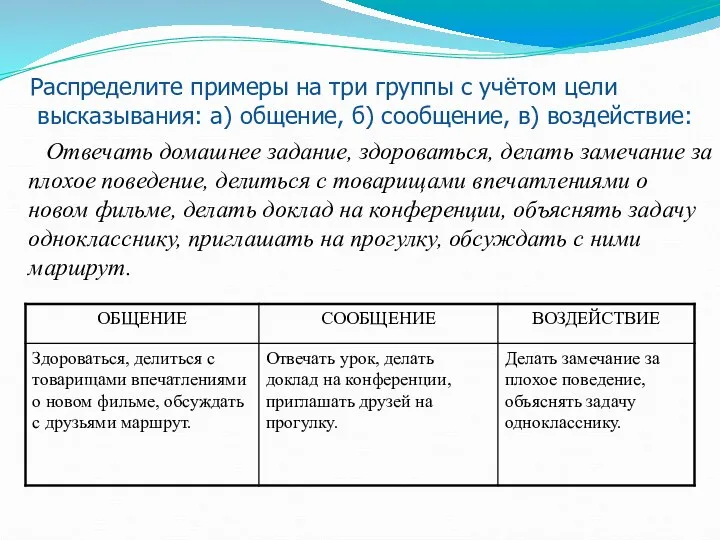 Распределите примеры на три группы с учётом цели высказывания: а) общение, б) сообщение, в) воздействие:

Отвечать домашнее задание, здороваться, делать замечание за плохое поведение, делиться с товарищами впечатлениями о новом фильме, делать доклад на конференции, объяснять задачу однокласснику, приглашать на прогулку, обсуждать с ними маршрут.

| ОБЩЕНИЕ | СООБЩЕНИЕ | ВОЗДЕЙСТВИЕ |
|---|---|---|
| Здороваться, делиться с товарищами впечатлениями о новом фильме, обсуждать с друзьями маршрут. | Отвечать урок, делать доклад на конференции, приглашать друзей на прогулку. | Делать замечание за плохое поведение, объяснять задачу однокласснику. |